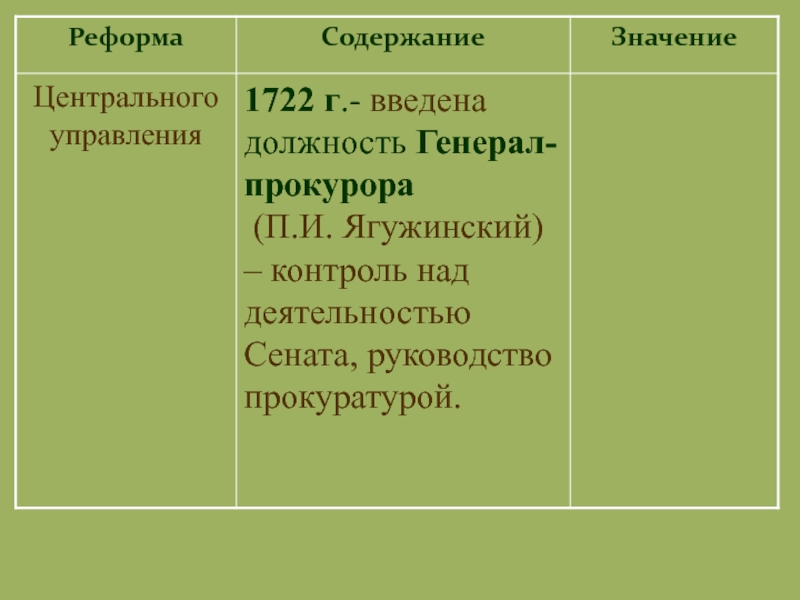 | Реформа | Содержание | Значение |
|---|---|---|
| Центрального управления | 1722 г.- введена должность Генерал-прокурора (П.И. Ягужинский) – контроль над деятельностью Сената, руководство прокуратурой. | |